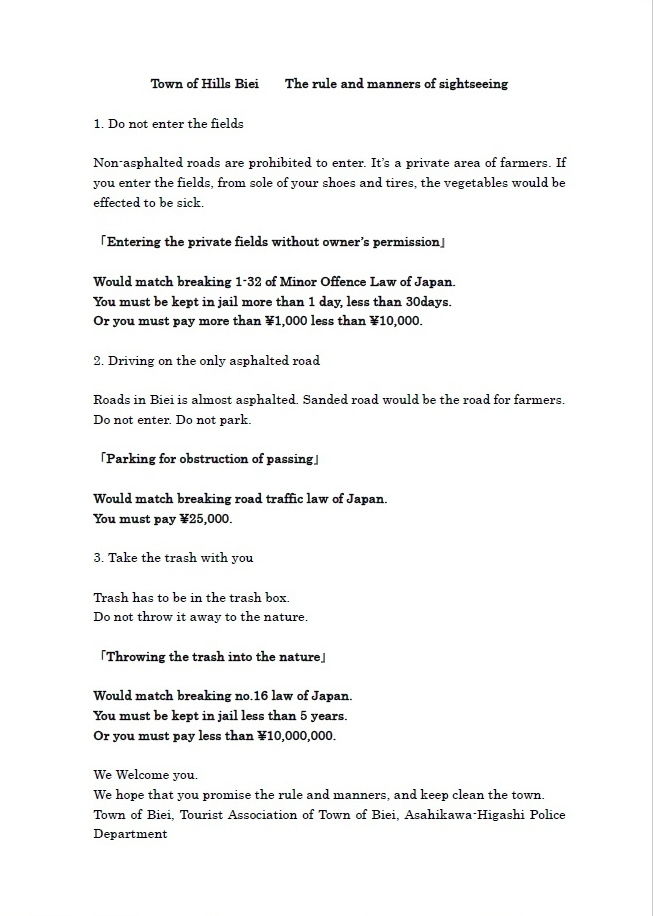 Town of Hills Biei　　The rule and manners of sightseeing

1. Do not enter the fields

Non-asphalted roads are prohibited to enter. It's a private area of farmers. If you enter the fields, from sole of your shoes and tires, the vegetables would be effected to be sick.

「Entering the private fields without owner's permission」

Would match breaking 1-32 of Minor Offence Law of Japan.
You must be kept in jail more than 1 day, less than 30days.
Or you must pay more than ¥1,000 less than ¥10,000.

2. Driving on the only asphalted road

Roads in Biei is almost asphalted. Sanded road would be the road for farmers.
Do not enter. Do not park.

「Parking for obstruction of passing」

Would match breaking road traffic law of Japan.
You must pay ¥25,000.

3. Take the trash with you

Trash has to be in the trash box.
Do not throw it away to the nature.

「Throwing the trash into the nature」

Would match breaking no.16 law of Japan.
You must be kept in jail less than 5 years.
Or you must pay less than ¥10,000,000.

We Welcome you.
We hope that you promise the rule and manners, and keep clean the town.
Town of Biei, Tourist Association of Town of Biei, Asahikawa-Higashi Police Department